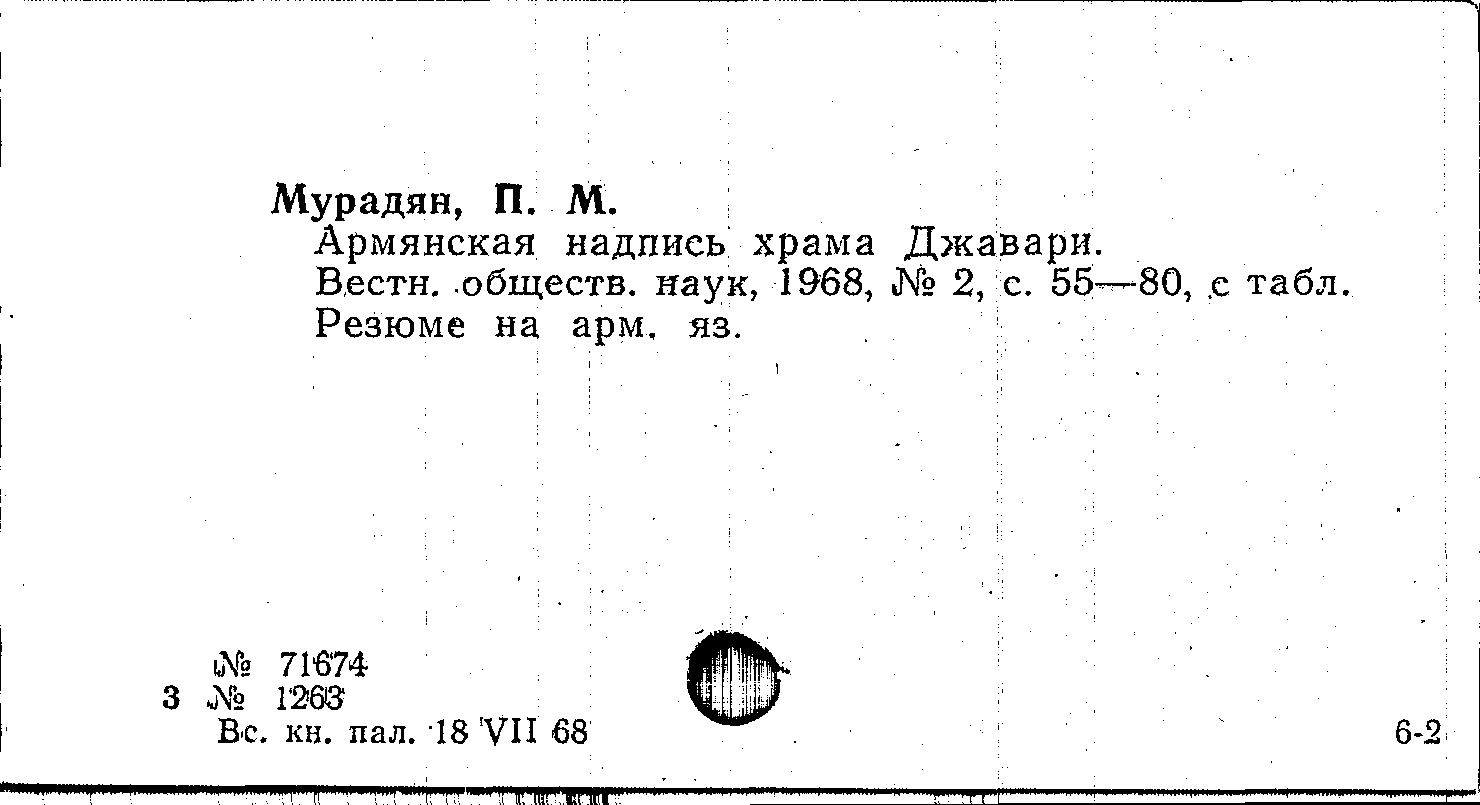 Мурадян, П. М.

Армянская надпись храма Джавари. Вестн. обществ. наук, 1968, № 2, с. 55—80, с табл. Резюме на арм. яз.

№ 71674
3 № 1263
Вс. кн. пал. 18 VII 68

6-2